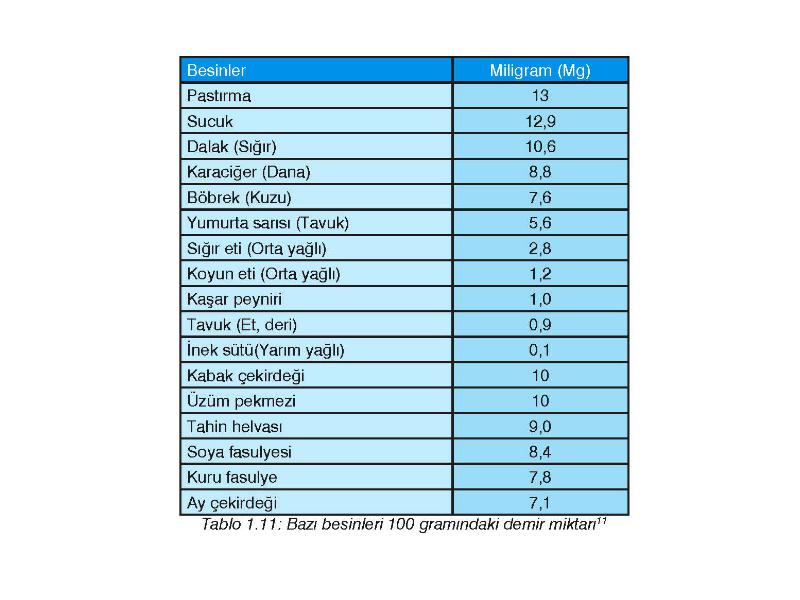 | Besinler | Miligram (Mg) |
|---|---|
| Pastırma | 13 |
| Sucuk | 12,9 |
| Dalak (Sığır) | 10,6 |
| Karaciğer (Dana) | 8,8 |
| Böbrek (Kuzu) | 7,6 |
| Yumurta sarısı (Tavuk) | 5,6 |
| Sığır eti (Orta yağlı) | 2,8 |
| Koyun eti (Orta yağlı) | 1,2 |
| Kaşar peyniri | 1,0 |
| Tavuk (Et, deri) | 0,9 |
| İnek sütü(Yarım yağlı) | 0,1 |
| Kabak çekirdeği | 10 |
| Üzüm pekmezi | 10 |
| Tahin helvası | 9,0 |
| Soya fasulyesi | 8,4 |
| Kuru fasulye | 7,8 |
| Ay çekirdeği | 7,1 |

Tablo 1.11: Bazı besinleri 100 gramındaki demir miktarı$^{11}$